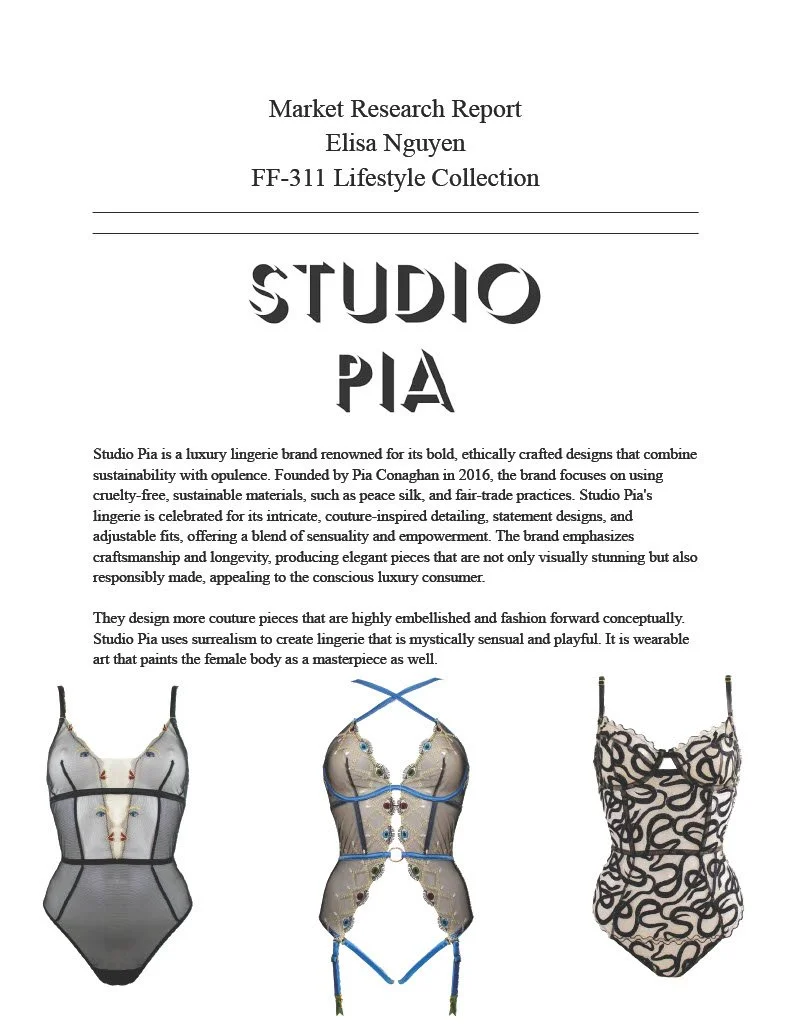 Market Research Report
Elisa Nguyen
FF-311 Lifestyle Collection

STUDIO
PIA

Studio Pia is a luxury lingerie brand renowned for its bold, ethically crafted designs that combine sustainability with opulence. Founded by Pia Conaghan in 2016, the brand focuses on using cruelty-free, sustainable materials, such as peace silk, and fair-trade practices. Studio Pia's lingerie is celebrated for its intricate, couture-inspired detailing, statement designs, and adjustable fits, offering a blend of sensuality and empowerment. The brand emphasizes craftsmanship and longevity, producing elegant pieces that are not only visually stunning but also responsibly made, appealing to the conscious luxury consumer.

They design more couture pieces that are highly embellished and fashion forward conceptually. Studio Pia uses surrealism to create lingerie that is mystically sensual and playful. It is wearable art that paints the female body as a masterpiece as well.